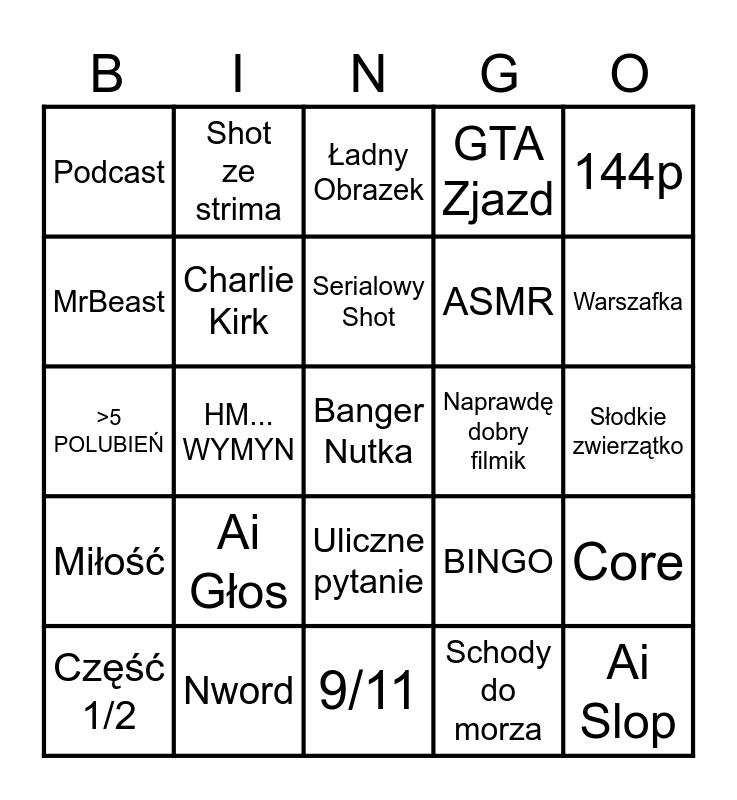 | B | I | N | G | O |
|---|---|---|---|---|
| Podcast | Shot ze strima | Ładny Obrazek | GTA Zjazd | 144p |
| MrBeast | Charlie Kirk | Serialowy Shot | ASMR | Warszafka |
| >5 POLUBIEŃ | HM... WYMYN | Banger Nutka | Naprawdę dobry filmik | Słodkie zwierzątko |
| Miłość | Ai Głos | Uliczne pytanie | BINGO | Core |
| Część 1/2 | Nword | 9/11 | Schody do morza | Ai Slop |